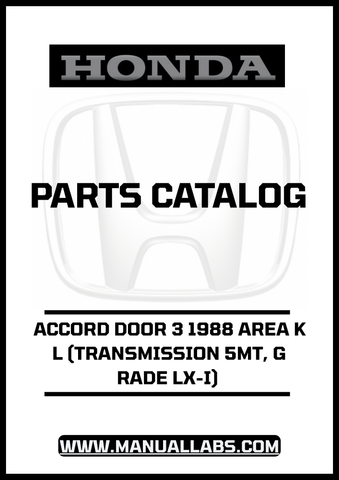 HONDA

PARTS CATALOG

ACCORD DOOR 3 1988 AREA K L (TRANSMISSION 5MT, G RADE LX-I)

WWW.MANUALLABS.COM